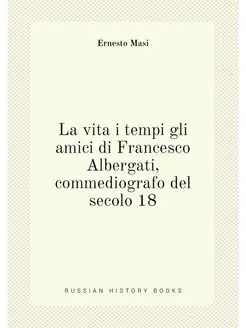 Ernesto Masi

La vita i tempi gli amici di Francesco Albergati, commediografo del secolo 18

RUSSIAN HISTORY BOOKS